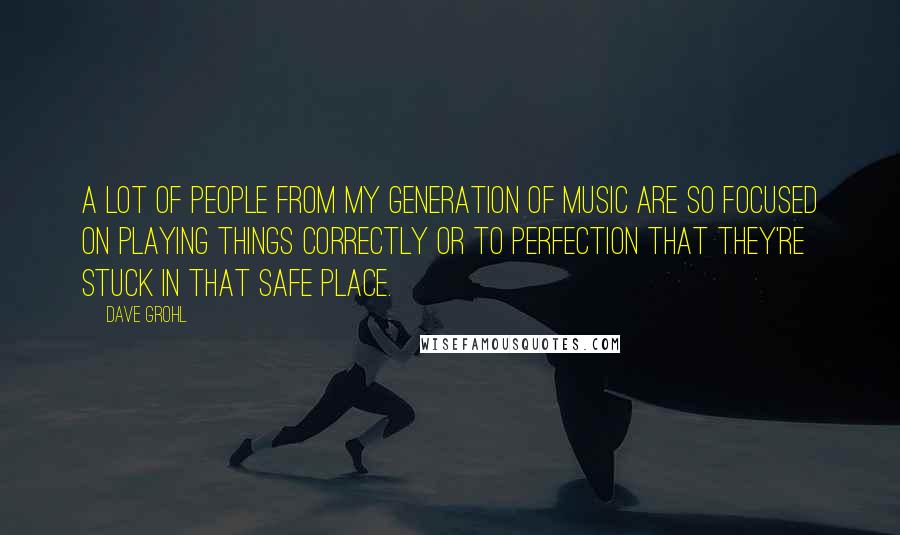 A LOT OF PEOPLE FROM MY GENERATION OF MUSIC ARE SO FOCUSED ON PLAYING THINGS CORRECTLY OR TO PERFECTION THAT THEY'RE STUCK IN THAT SAFE PLACE.

DAVE GROHL

WISEFAMOUSQUOTES.COM